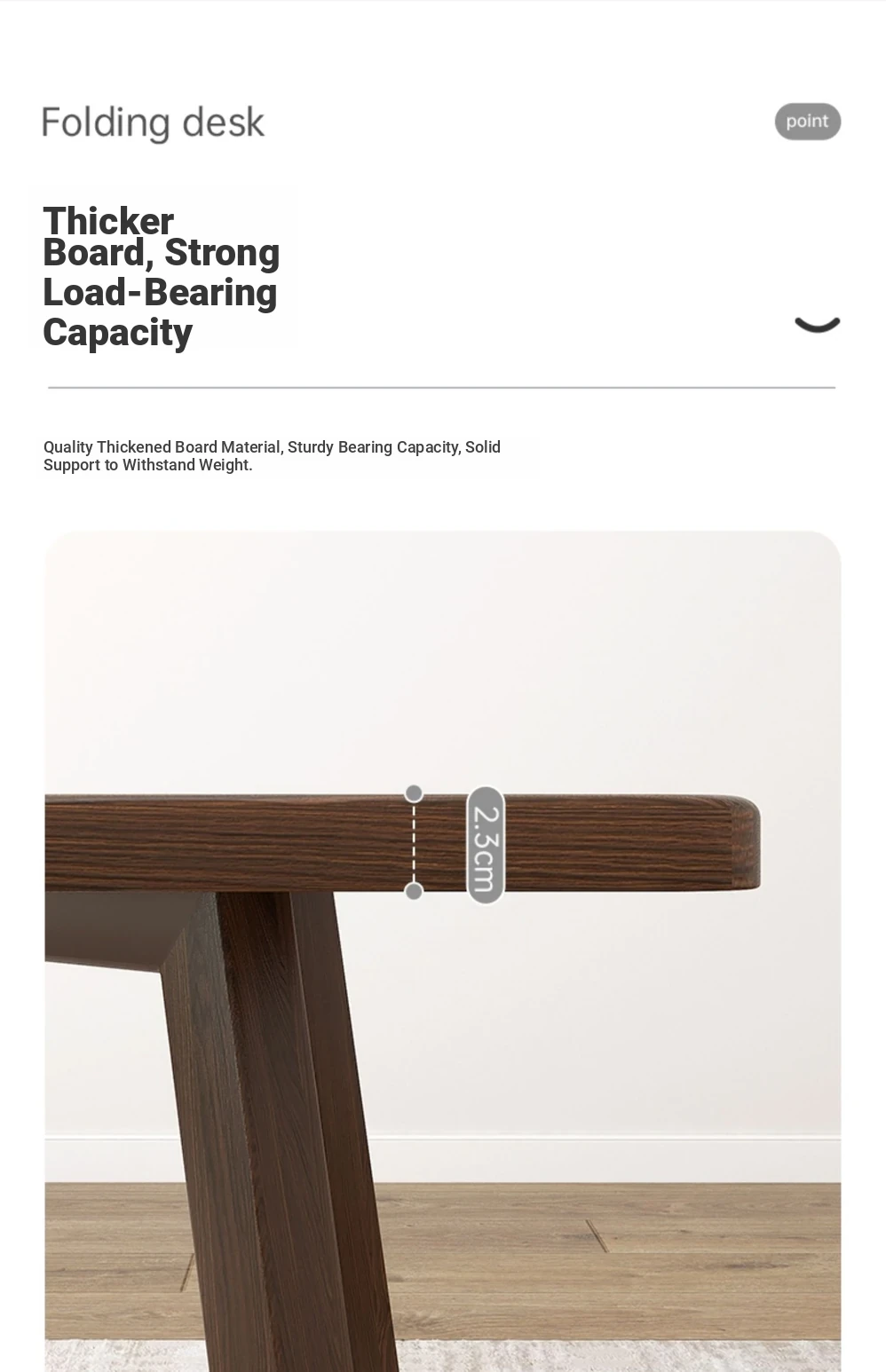 Folding desk

point

Thicker Board, Strong Load-Bearing Capacity

Quality Thickened Board Material, Sturdy Bearing Capacity, Solid Support to Withstand Weight.

2.3cm